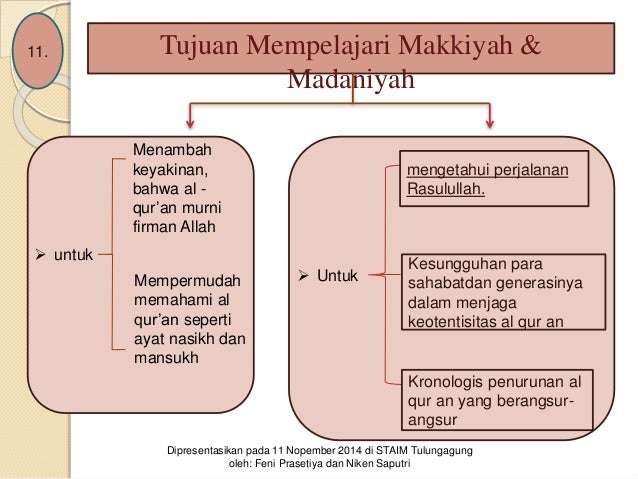 11.

Tujuan Mempelajari Makkiyah & Madaniyah

➢ untuk

Menambah keyakinan, bahwa al - qur'an murni firman Allah

Mempermudah memahami al qur'an seperti ayat nasikh dan mansukh

➢ Untuk

mengetahui perjalanan Rasulullah.

Kesungguhan para sahabatdan generasinya dalam menjaga keotentisitas al qur an

Kronologis penurunan al qur an yang berangsur-angsur

Dipresentasikan pada 11 Nopember 2014 di STAIM Tulungagung
oleh: Feni Prasetiya dan Niken Saputri